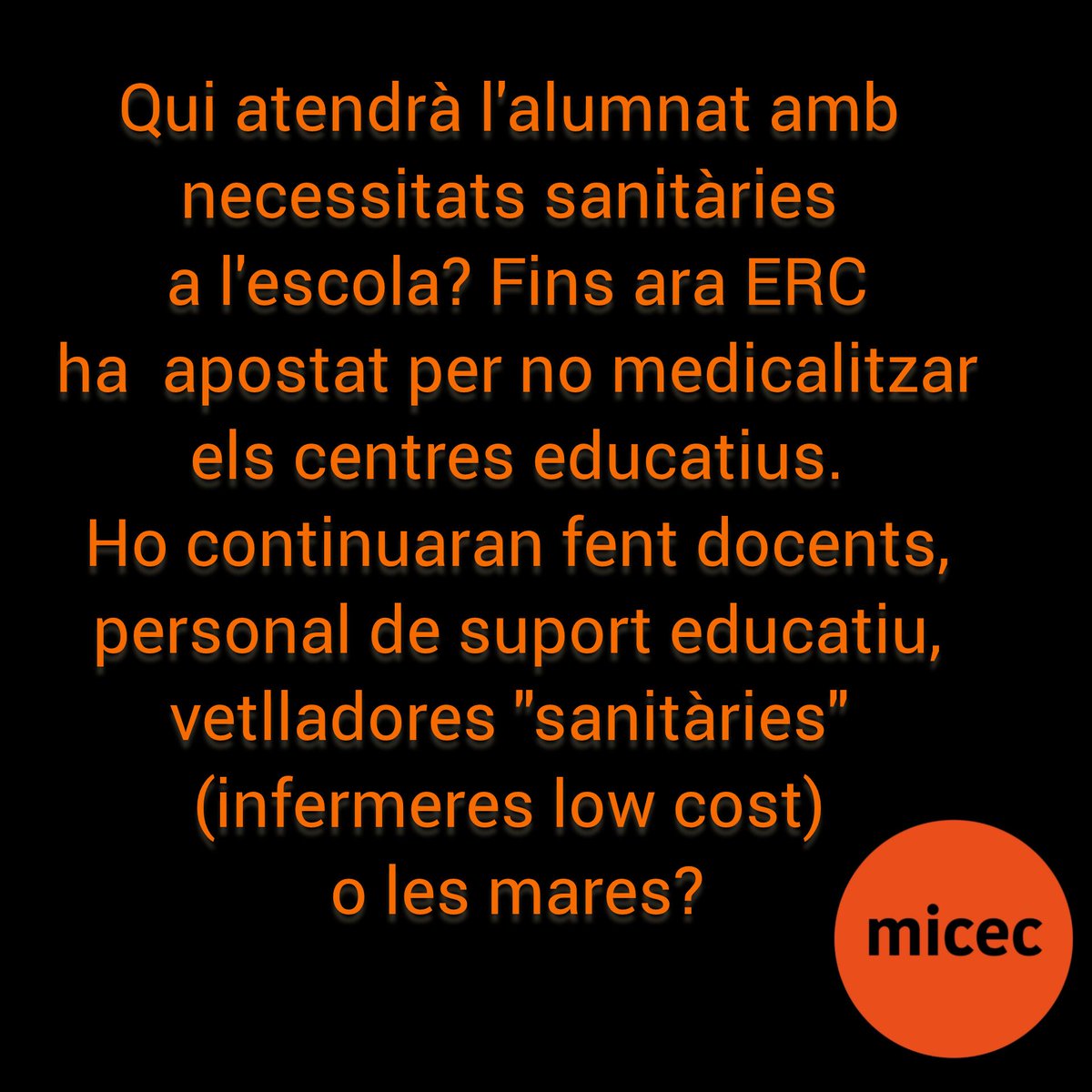 Qui atendrà l'alumnat amb necessitats sanitàries a l'escola? Fins ara ERC ha apostat per no medicalitzar els centres educatius. Ho continuaran fent docents, personal de suport educatiu, vetlladores "sanitàries" (infermeres low cost) o les mares?

micec